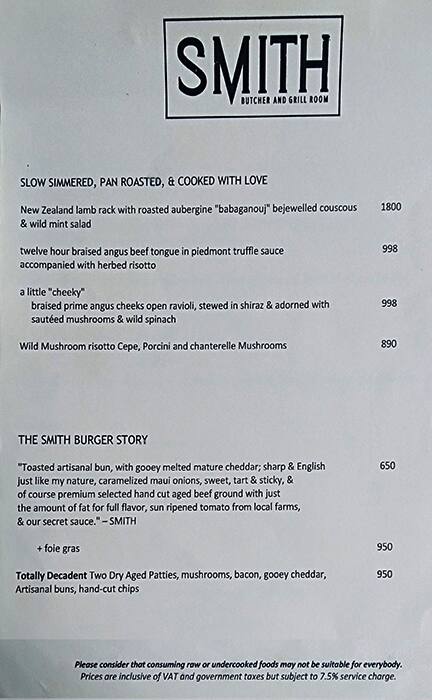 SMITH
BUTCHER AND GRILL ROOM

SLOW SIMMERED, PAN ROASTED, & COOKED WITH LOVE

New Zealand lamb rack with roasted aubergine "babaganouj" bejewelled couscous & wild mint salad 1800

twelve hour braised angus beef tongue in piedmont truffle sauce accompanied with herbed risotto 998

a little "cheeky"
braised prime angus cheeks open ravioli, stewed in shiraz & adorned with sautéed mushrooms & wild spinach 998

Wild Mushroom risotto Cepe, Porcini and chanterelle Mushrooms 890

THE SMITH BURGER STORY

"Toasted artisanal bun, with gooey melted mature cheddar; sharp & English just like my nature, caramelized maui onions, sweet, tart & sticky, & of course premium selected hand cut aged beef ground with just the amount of fat for full flavor, sun ripened tomato from local farms, & our secret sauce." – SMITH 650

+ foie gras 950

Totally Decadent Two Dry Aged Patties, mushrooms, bacon, gooey cheddar, Artisanal buns, hand-cut chips 950

Please consider that consuming raw or undercooked foods may not be suitable for everybody.
Prices are inclusive of VAT and government taxes but subject to 7.5% service charge.